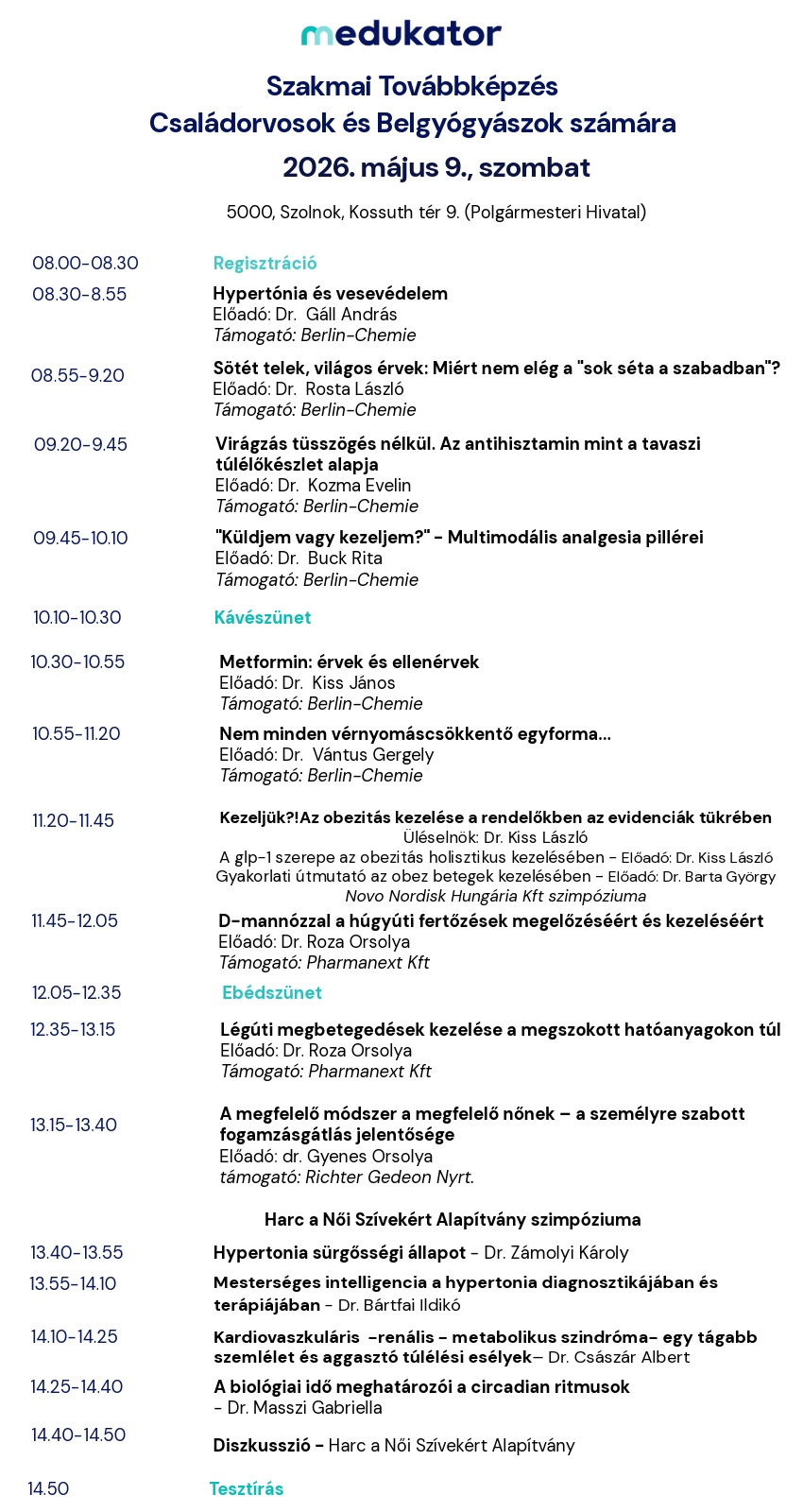 medukator

Szakmai Továbbképzés
Családorvosok és Belgyógyászok számára
2026. május 9., szombat

5000, Szolnok, Kossuth tér 9. (Polgármesteri Hivatal)

08.00-08.30
Regisztráció

08.30-8.55
Hypertónia és vesevédelem
Előadó: Dr. Gáll András
Támogató: Berlin-Chemie

08.55-9.20
Sötét telek, világos érvek: Miért nem elég a "sok séta a szabadban"?
Előadó: Dr. Rosta László
Támogató: Berlin-Chemie

09.20-9.45
Virágzás tüsszögés nélkül. Az antihisztamin mint a tavaszi túlélőkészlet alapja
Előadó: Dr. Kozma Evelin
Támogató: Berlin-Chemie

09.45-10.10
"Küldjem vagy kezeljem?" - Multimodális analgesia pillérei
Előadó: Dr. Buck Rita
Támogató: Berlin-Chemie

10.10-10.30
Kávészünet

10.30-10.55
Metformin: érvek és ellenérvek
Előadó: Dr. Kiss János
Támogató: Berlin-Chemie

10.55-11.20
Nem minden vérnyomáscsökkentő egyforma...
Előadó: Dr. Vántus Gergely
Támogató: Berlin-Chemie

11.20-11.45
Kezeljük?!Az obezitás kezelése a rendelőkben az evidenciák tükrében
Üléselnök: Dr. Kiss László
A glp-1 szerepe az obezitás holisztikus kezelésében – Előadó: Dr. Kiss László
Gyakorlati útmutató az obez betegek kezelésében – Előadó: Dr. Barta György
Novo Nordisk Hungária Kft szimpóziuma

11.45-12.05
D-mannózzal a húgyúti fertőzések megelőzéséért és kezeléséért
Előadó: Dr. Roza Orsolya
Támogató: Pharmanext Kft

12.05-12.35
Ebédszünet

12.35-13.15
Légúti megbetegedések kezelése a megszokott hatóanyagokon túl
Előadó: Dr. Roza Orsolya
Támogató: Pharmanext Kft

13.15-13.40
A megfelelő módszer a megfelelő nőnek – a személyre szabott fogamzásgátlás jelentősége
Előadó: dr. Gyenes Orsolya
támogató: Richter Gedeon Nyrt.

Harc a Női Szívekért Alapítvány szimpóziuma

13.40-13.55
Hypertonia sürgősségi állapot - Dr. Zámolyi Károly

13.55-14.10
Mesterséges intelligencia a hypertonia diagnosztikájában és terápiájában - Dr. Bártfai Ildikó

14.10-14.25
Kardiovaszkuláris –renális – metabolikus szindróma– egy tágabb szemlélet és aggasztó túlélési esélyek– Dr. Császár Albert

14.25-14.40
A biológiai idő meghatározói a circadian ritmusok
- Dr. Masszi Gabriella

14.40-14.50
Diszkusszió - Harc a Női Szívekért Alapítvány

14.50
Tesztírás